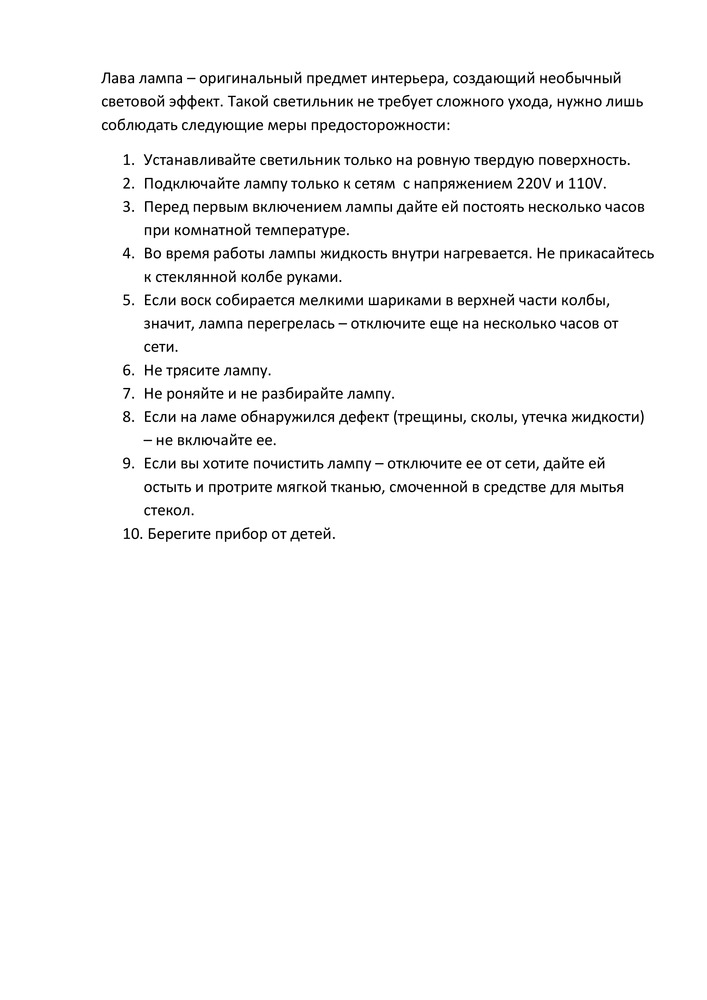 Лава лампа – оригинальный предмет интерьера, создающий необычный световой эффект. Такой светильник не требует сложного ухода, нужно лишь соблюдать следующие меры предосторожности:

1. Устанавливайте светильник только на ровную твердую поверхность.
2. Подключайте лампу только к сетям  с напряжением 220V и 110V.
3. Перед первым включением лампы дайте ей постоять несколько часов при комнатной температуре.
4. Во время работы лампы жидкость внутри нагревается. Не прикасайтесь к стеклянной колбе руками.
5. Если воск собирается мелкими шариками в верхней части колбы, значит, лампа перегрелась – отключите еще на несколько часов от сети.
6. Не трясите лампу.
7. Не роняйте и не разбирайте лампу.
8. Если на ламе обнаружился дефект (трещины, сколы, утечка жидкости) – не включайте ее.
9. Если вы хотите почистить лампу – отключите ее от сети, дайте ей остыть и протрите мягкой тканью, смоченной в средстве для мытья стекол.
10. Берегите прибор от детей.